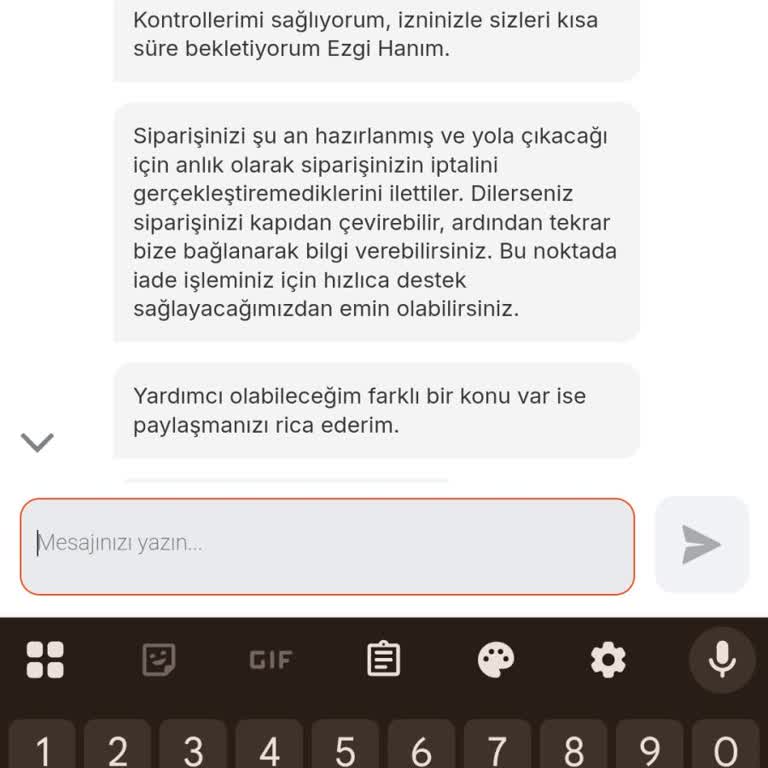 Kontrollerimi sağlıyorum, izninizle sizleri kısa süre bekletiyorum Ezgi Hanım.

Siparişinizi şu an hazırlanmış ve yola çıkacağı için anlık olarak siparişinizin iptalini gerçekleştiremediklerini ilettiler. Dilerseniz siparişinizi kapıdan çevirebilir, ardından tekrar bize bağlanarak bilgi verebilirsiniz. Bu noktada iade işleminiz için hızlıca destek sağlayacağımızdan emin olabilirsiniz.

Yardımcı olabileceğim farklı bir konu var ise paylaşmanızı rica ederim.

Mesajınızı yazın...

GIF

1 2 3 4 5 6 7 8 9 0